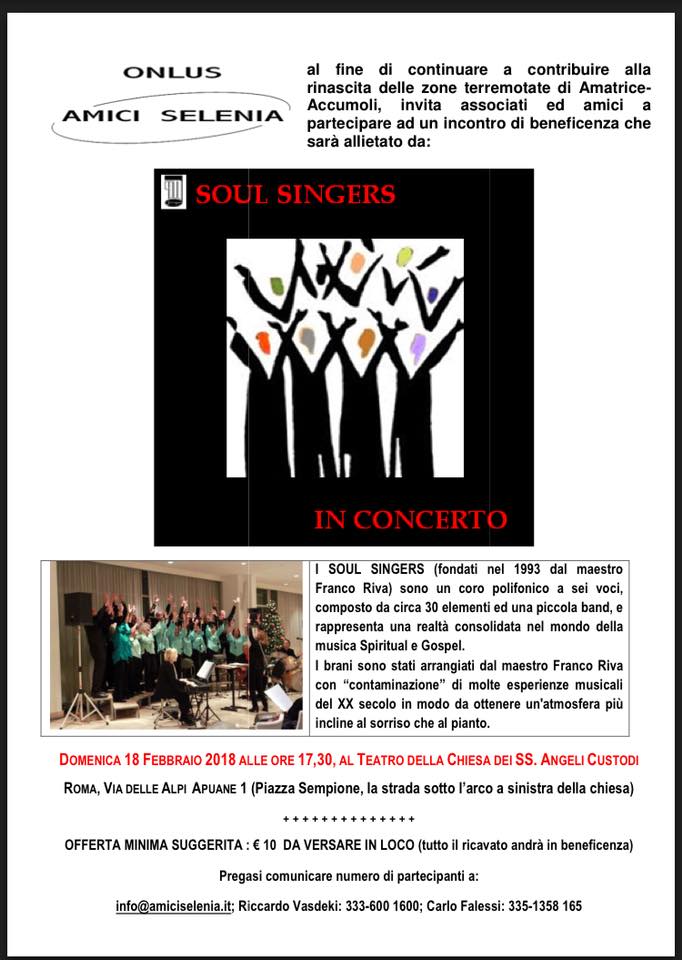 ONLUS
AMICI SELENIA

al fine di continuare a contribuire alla rinascita delle zone terremotate di Amatrice-Accumoli, invita associati ed amici a partecipare ad un incontro di beneficenza che sarà allietato da:

SOUL SINGERS

IN CONCERTO

I SOUL SINGERS (fondati nel 1993 dal maestro Franco Riva) sono un coro polifonico a sei voci, composto da circa 30 elementi ed una piccola band, e rappresenta una realtà consolidata nel mondo della musica Spiritual e Gospel.
I brani sono stati arrangiati dal maestro Franco Riva con "contaminazione" di molte esperienze musicali del XX secolo in modo da ottenere un'atmosfera più incline al sorriso che al pianto.

DOMENICA 18 FEBBRAIO 2018 ALLE ORE 17,30, AL TEATRO DELLA CHIESA DEI SS. ANGELI CUSTODI

ROMA, VIA DELLE ALPI APUANE 1 (Piazza Sempione, la strada sotto l'arco a sinistra della chiesa)

++++++++++++++

OFFERTA MINIMA SUGGERITA : € 10 DA VERSARE IN LOCO (tutto il ricavato andrà in beneficenza)

Pregasi comunicare numero di partecipanti a:

info@amiciselenia.it; Riccardo Vasdeki: 333-600 1600; Carlo Falessi: 335-1358 165